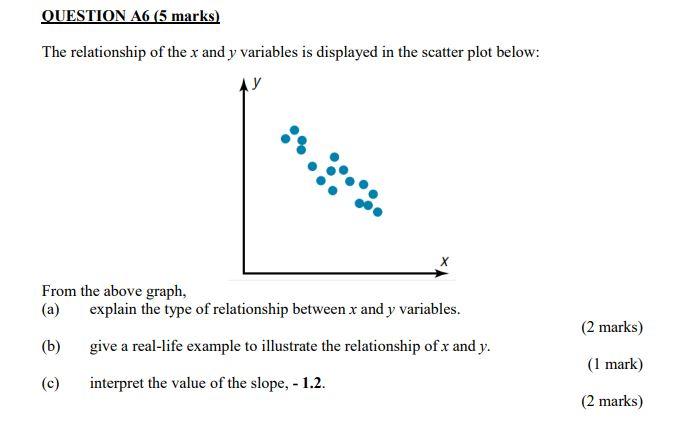 QUESTION A6 (5 marks)

The relationship of the $x$ and $y$ variables is displayed in the scatter plot below:

$y$

$x$

From the above graph,

(a) explain the type of relationship between $x$ and $y$ variables.

(2 marks)

(b) give a real-life example to illustrate the relationship of $x$ and $y$.

(1 mark)

(c) interpret the value of the slope, - 1.2.

(2 marks)